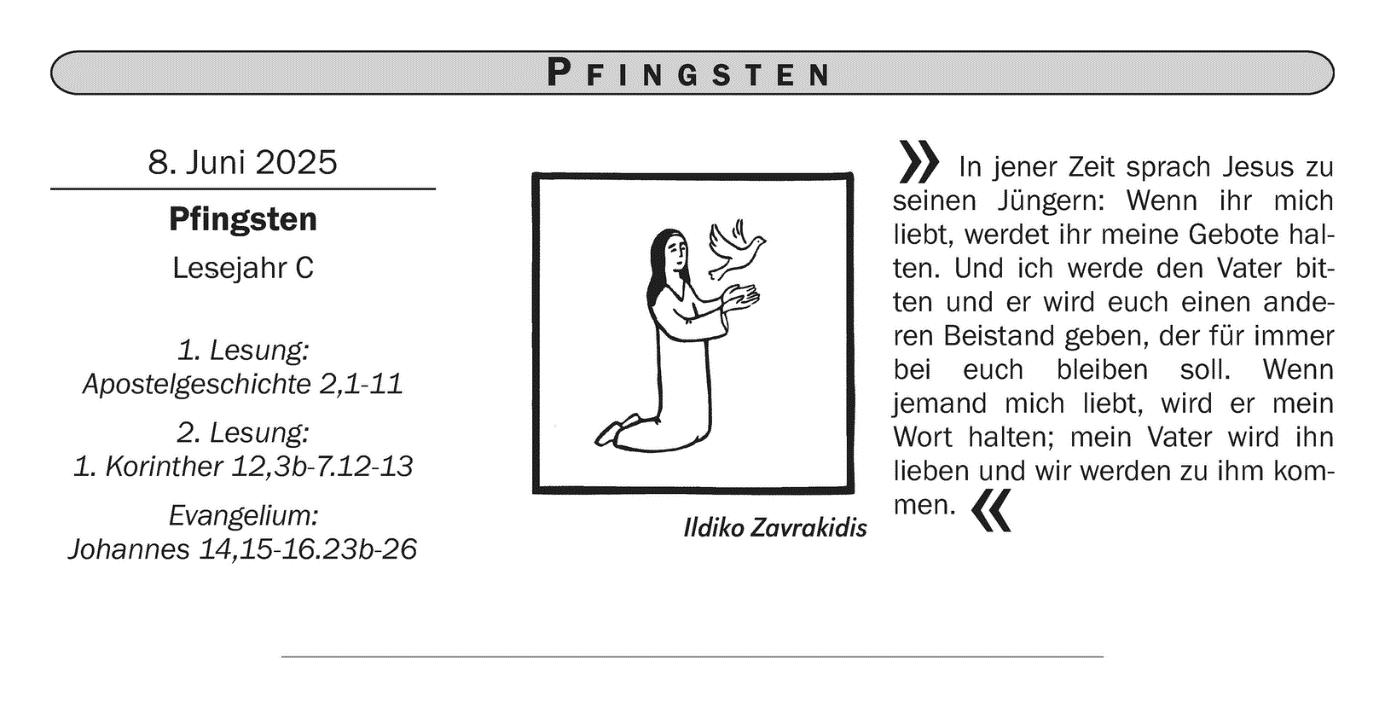 PFINGSTEN

8. Juni 2025

Pfingsten

Lesejahr C

1. Lesung:
Apostelgeschichte 2,1-11

2. Lesung:
1. Korinther 12,3b-7.12-13

Evangelium:
Johannes 14,15-16.23b-26

Ildiko Zavrakidis

» In jener Zeit sprach Jesus zu seinen Jüngern: Wenn ihr mich liebt, werdet ihr meine Gebote halten. Und ich werde den Vater bitten und er wird euch einen anderen Beistand geben, der für immer bei euch bleiben soll. Wenn jemand mich liebt, wird er mein Wort halten; mein Vater wird ihn lieben und wir werden zu ihm kommen. «